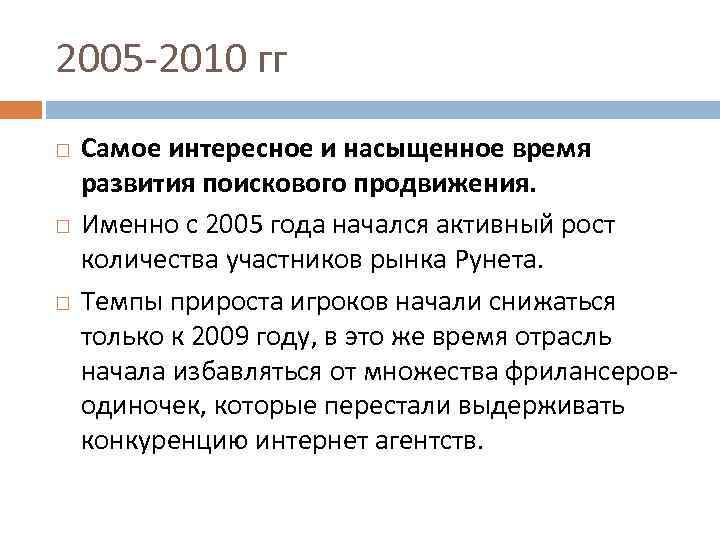 2005-2010 гг

□ Самое интересное и насыщенное время развития поискового продвижения.

□ Именно с 2005 года начался активный рост количества участников рынка Рунета.

□ Темпы прироста игроков начали снижаться только к 2009 году, в это же время отрасль начала избавляться от множества фрилансеров-одиночек, которые перестали выдерживать конкуренцию интернет агентств.